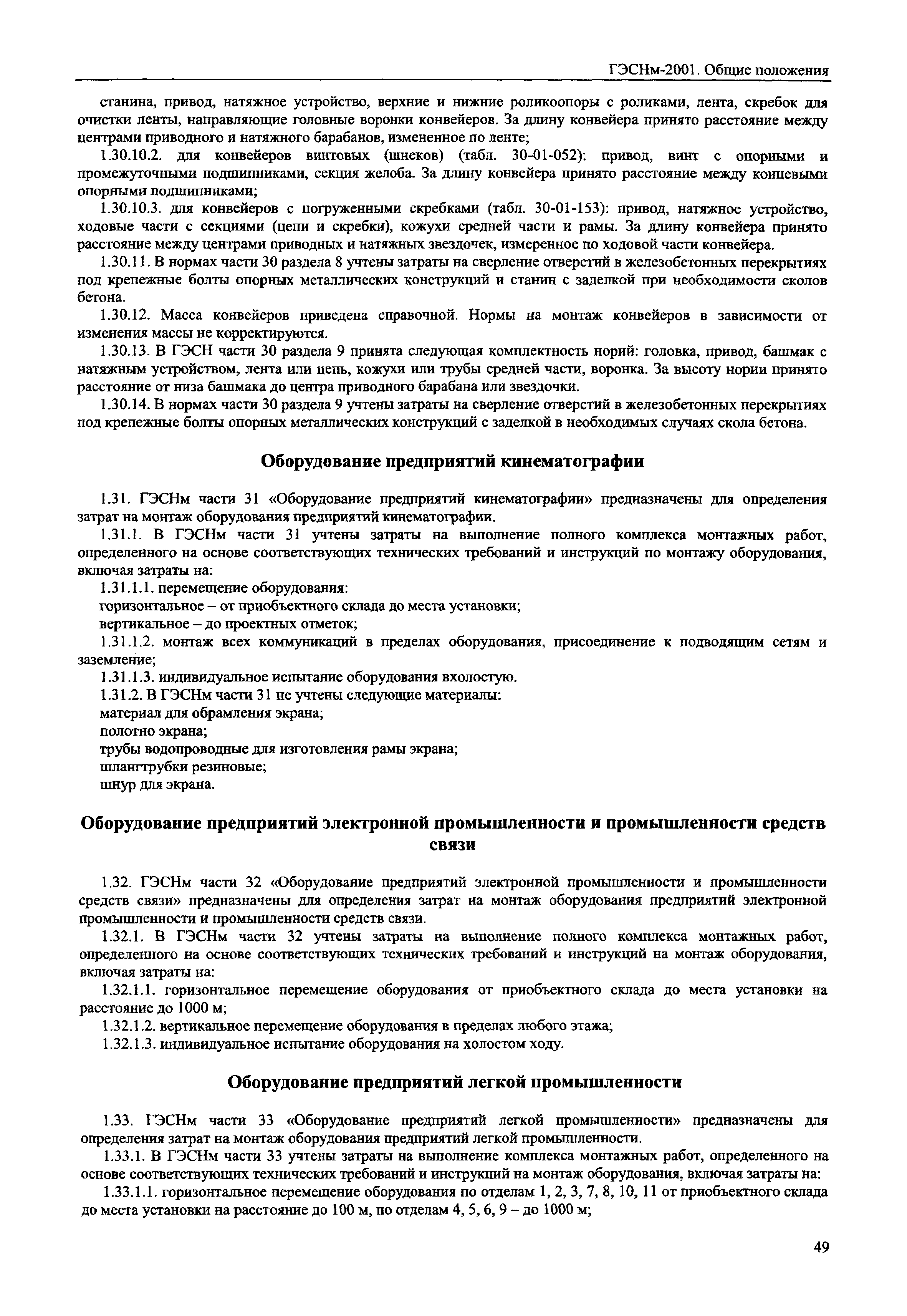 ГЭСНм-2001. Общие положения

станина, привод, натяжное устройство, верхние и нижние роликоопоры с роликами, лента, скребок для очистки ленты, направляющие головные воронки конвейеров. За длину конвейера принято расстояние между центрами приводного и натяжного барабанов, измененное по ленте;

1.30.10.2. для конвейеров винтовых (шнеков) (табл. 30-01-052): привод, винт с опорными и промежуточными подшипниками, секция желоба. За длину конвейера принято расстояние между концевыми опорными подшипниками;

1.30.10.3. для конвейеров с погруженными скребками (табл. 30-01-153): привод, натяжное устройство, ходовые части с секциями (цепи и скребки), кожухи средней части и рамы. За длину конвейера принято расстояние между центрами приводных и натяжных звездочек, измеренное по ходовой части конвейера.

1.30.11. В нормах части 30 раздела 8 учтены затраты на сверление отверстий в железобетонных перекрытиях под крепежные болты опорных металлических конструкций и станин с заделкой при необходимости сколов бетона.

1.30.12. Масса конвейеров приведена справочной. Нормы на монтаж конвейеров в зависимости от изменения массы не корректируются.

1.30.13. В ГЭСН части 30 раздела 9 принята следующая комплектность норий: головка, привод, башмак с натяжным устройством, лента или цепь, кожухи или трубы средней части, воронка. За высоту нории принято расстояние от низа башмака до центра приводного барабана или звездочки.

1.30.14. В нормах части 30 раздела 9 учтены затраты на сверление отверстий в железобетонных перекрытиях под крепежные болты опорных металлических конструкций с заделкой в необходимых случаях скола бетона.

Оборудование предприятий кинематографии

1.31. ГЭСНм части 31 «Оборудование предприятий кинематографии» предназначены для определения затрат на монтаж оборудования предприятий кинематографии.

1.31.1. В ГЭСНм части 31 учтены затраты на выполнение полного комплекса монтажных работ, определенного на основе соответствующих технических требований и инструкций по монтажу оборудования, включая затраты на:

1.31.1.1. перемещение оборудования:

горизонтальное – от приобъектного склада до места установки;

вертикальное – до проектных отметок;

1.31.1.2. монтаж всех коммуникаций в пределах оборудования, присоединение к подводящим сетям и заземление;

1.31.1.3. индивидуальное испытание оборудования вхолостую.

1.31.2. В ГЭСНм части 31 не учтены следующие материалы:

материал для обрамления экрана;

полотно экрана;

трубы водопроводные для изготовления рамы экрана;

шлангтрубки резиновые;

шнур для экрана.

Оборудование предприятий электронной промышленности и промышленности средств связи

1.32. ГЭСНм части 32 «Оборудование предприятий электронной промышленности и промышленности средств связи» предназначены для определения затрат на монтаж оборудования предприятий электронной промышленности и промышленности средств связи.

1.32.1. В ГЭСНм части 32 учтены затраты на выполнение полного комплекса монтажных работ, определенного на основе соответствующих технических требований и инструкций на монтаж оборудования, включая затраты на:

1.32.1.1. горизонтальное перемещение оборудования от приобъектного склада до места установки на расстояние до 1000 м;

1.32.1.2. вертикальное перемещение оборудования в пределах любого этажа;

1.32.1.3. индивидуальное испытание оборудования на холостом ходу.

Оборудование предприятий легкой промышленности

1.33. ГЭСНм части 33 «Оборудование предприятий легкой промышленности» предназначены для определения затрат на монтаж оборудования предприятий легкой промышленности.

1.33.1. В ГЭСНм части 33 учтены затраты на выполнение комплекса монтажных работ, определенного на основе соответствующих технических требований и инструкций на монтаж оборудования, включая затраты на:

1.33.1.1. горизонтальное перемещение оборудования по отделам 1, 2, 3, 7, 8, 10, 11 от приобъектного склада до места установки на расстояние до 100 м, по отделам 4, 5, 6, 9 – до 1000 м;

49